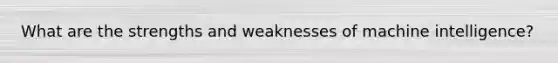 What are the strengths and weaknesses of machine intelligence?